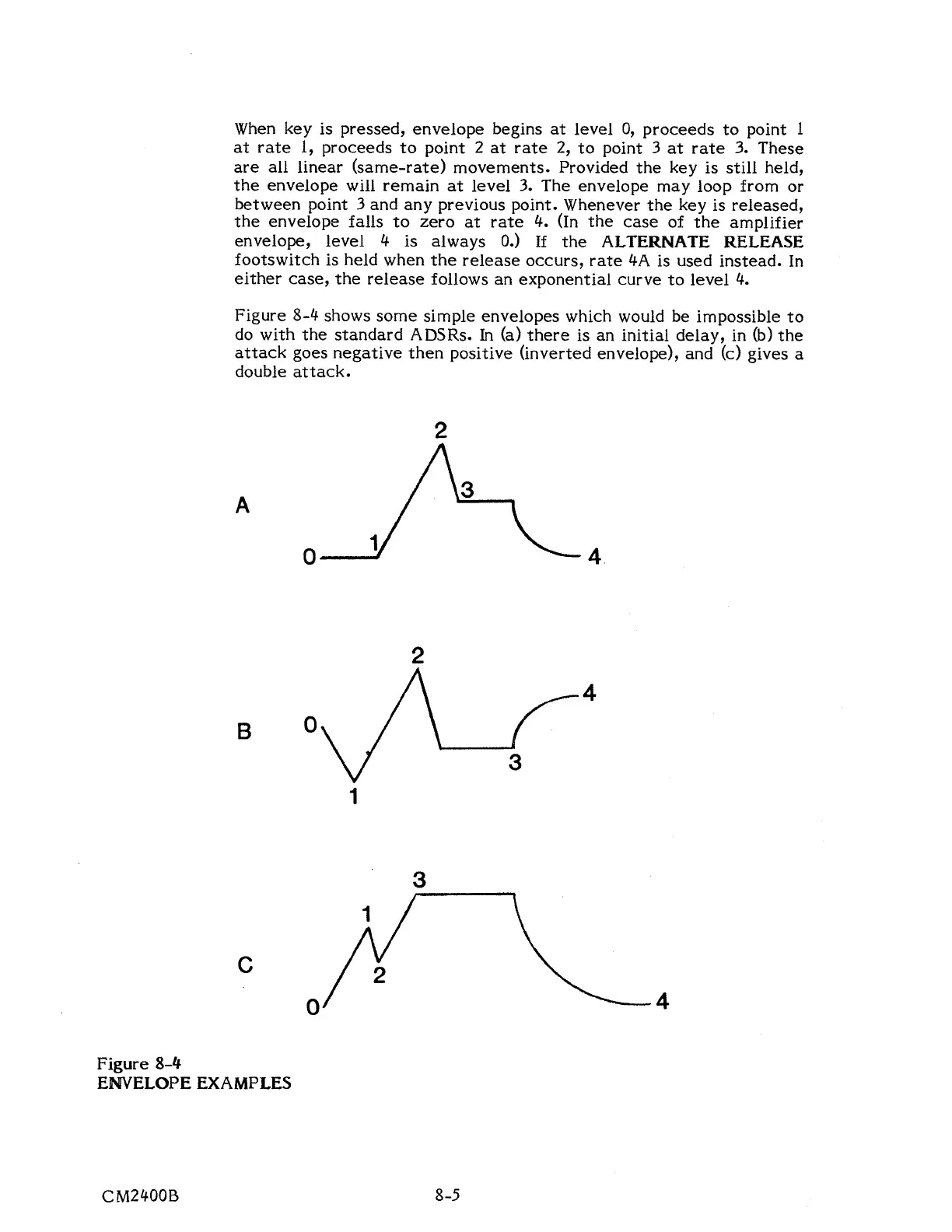 When key is pressed, envelope begins at level 0, proceeds to point 1 at rate 1, proceeds to point 2 at rate 2, to point 3 at rate 3. These are all linear (same-rate) movements. Provided the key is still held, the envelope will remain at level 3. The envelope may loop from or between point 3 and any previous point. Whenever the key is released, the envelope falls to zero at rate 4. (In the case of the amplifier envelope, level 4 is always 0.) If the ALTERNATE RELEASE footswitch is held when the release occurs, rate 4A is used instead. In either case, the release follows an exponential curve to level 4.

Figure 8-4 shows some simple envelopes which would be impossible to do with the standard ADSRs. In (a) there is an initial delay, in (b) the attack goes negative then positive (inverted envelope), and (c) gives a double attack.

A
0 1 2 3 4

B
0 1 2 3 4

C
0 1 2 3 4

Figure 8-4
ENVELOPE EXAMPLES

CM2400B

8-5